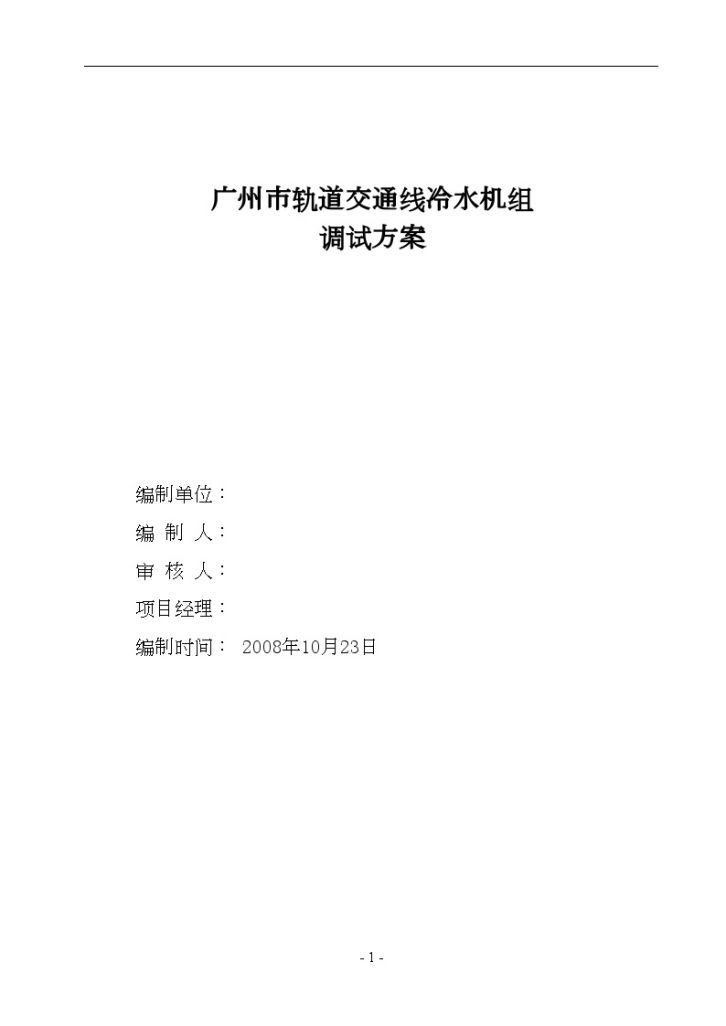 广州市轨道交通线冷水机组
调试方案

编制单位：
编 制 人：
审 核 人：
项目经理：
编制时间： 2008年10月23日

- 1 -